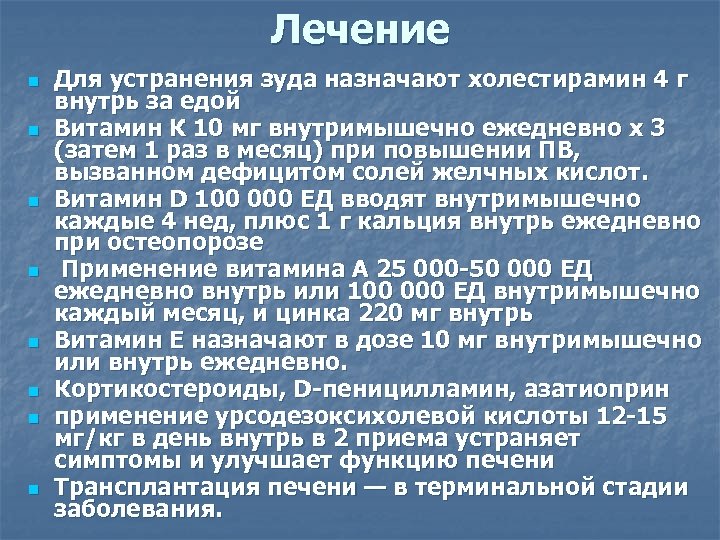 Лечение

- Для устранения зуда назначают холестирамин 4 г внутрь за едой
- Витамин К 10 мг внутримышечно ежедневно х 3 (затем 1 раз в месяц) при повышении ПВ, вызванном дефицитом солей желчных кислот.
- Витамин D 100 000 ЕД вводят внутримышечно каждые 4 нед, плюс 1 г кальция внутрь ежедневно при остеопорозе
- Применение витамина А 25 000-50 000 ЕД ежедневно внутрь или 100 000 ЕД внутримышечно каждый месяц, и цинка 220 мг внутрь
- Витамин Е назначают в дозе 10 мг внутримышечно или внутрь ежедневно.
- Кортикостероиды, D-пеницилламин, азатиоприн
- применение урсодезоксихолевой кислоты 12-15 мг/кг в день внутрь в 2 приема устраняет симптомы и улучшает функцию печени
- Трансплантация печени — в терминальной стадии заболевания.